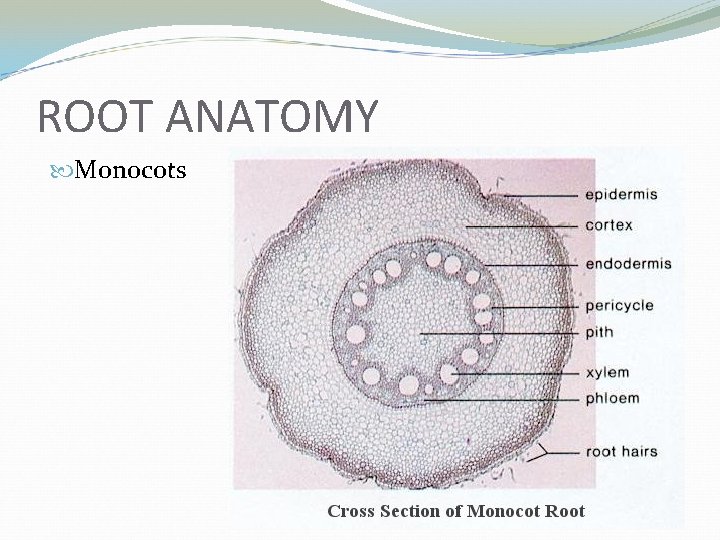 ROOT ANATOMY

Monocots

epidermis
cortex
endodermis
pericycle
pith
xylem
phloem
root hairs

Cross Section of Monocot Root